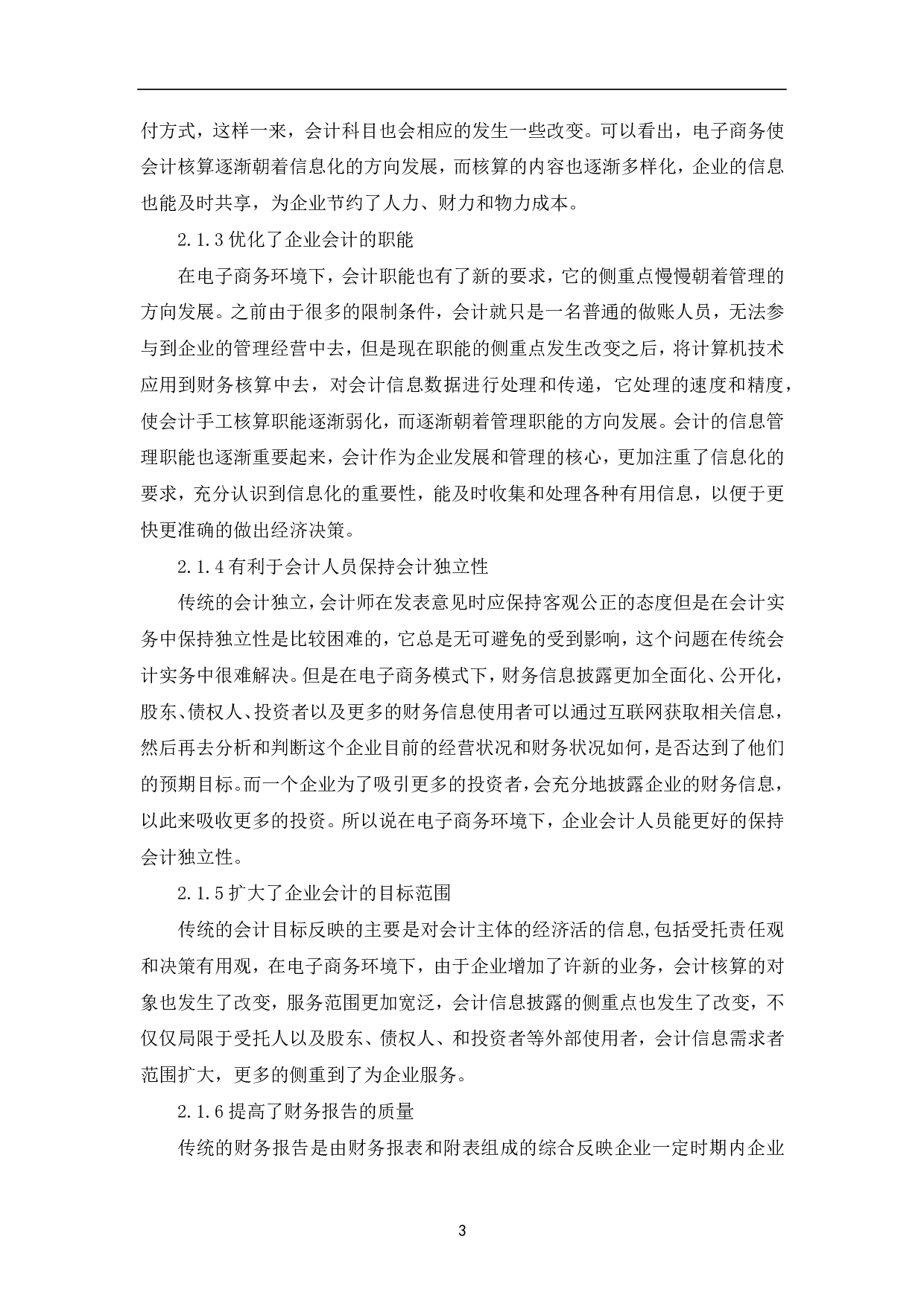 付方式，这样一来，会计科目也会相应的发生一些改变。可以看出，电子商务使会计核算逐渐朝着信息化的方向发展，而核算的内容也逐渐多样化，企业的信息也能及时共享，为企业节约了人力、财力和物力成本。

2.1.3 优化了企业会计的职能

在电子商务环境下，会计职能也有了新的要求，它的侧重点慢慢朝着管理的方向发展。之前由于很多的限制条件，会计就只是一名普通的做账人员，无法参与到企业的管理经营中去，但是现在职能的侧重点发生改变之后，将计算机技术应用到财务核算中去，对会计信息数据进行处理和传递，它处理的速度和精度，使会计手工核算职能逐渐弱化，而逐渐朝着管理职能的方向发展。会计的信息管理职能也逐渐重要起来，会计作为企业发展和管理的核心，更加注重了信息化的要求，充分认识到信息化的重要性，能及时收集和处理各种有用信息，以便于更快更准确的做出经济决策。

2.1.4 有利于会计人员保持会计独立性

传统的会计独立，会计师在发表意见时应保持客观公正的态度但是在会计实务中保持独立性是比较困难的，它总是无可避免的受到影响，这个问题在传统会计实务中很难解决。但是在电子商务模式下，财务信息披露更加全面化、公开化，股东、债权人、投资者以及更多的财务信息使用者可以通过互联网获取相关信息，然后再去分析和判断这个企业目前的经营状况和财务状况如何，是否达到了他们的预期目标。而一个企业为了吸引更多的投资者，会充分地披露企业的财务信息，以此来吸收更多的投资。所以说在电子商务环境下，企业会计人员能更好的保持会计独立性。

2.1.5 扩大了企业会计的目标范围

传统的会计目标反映的主要是对会计主体的经济活的信息,包括受托责任观和决策有用观，在电子商务环境下，由于企业增加了许新的业务，会计核算的对象也发生了改变，服务范围更加宽泛，会计信息披露的侧重点也发生了改变，不仅仅局限于受托人以及股东、债权人、和投资者等外部使用者，会计信息需求者范围扩大，更多的侧重到了为企业服务。

2.1.6 提高了财务报告的质量

传统的财务报告是由财务报表和附表组成的综合反映企业一定时期内企业

3